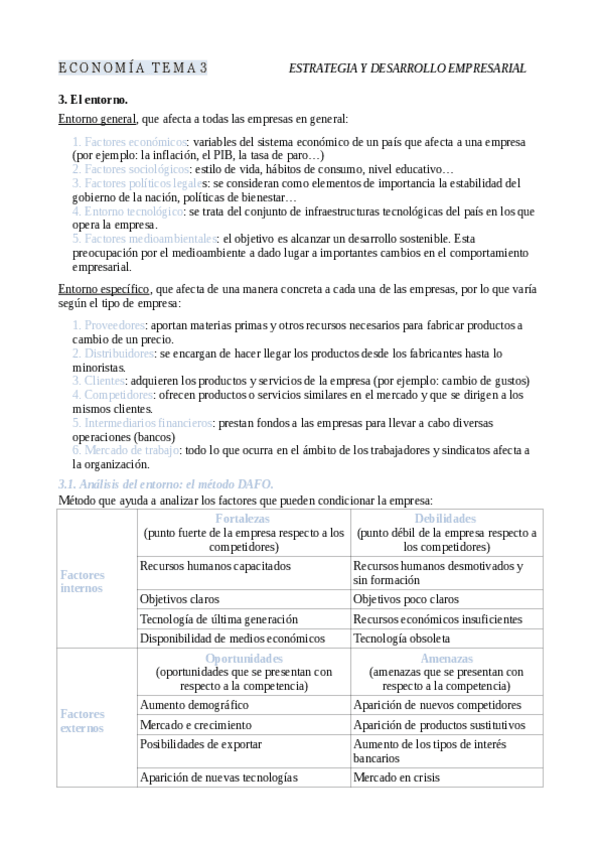 ECONOMÍA TEMA 3 ESTRATEGIA Y DESARROLLO EMPRESARIAL

3. El entorno.

Entorno general, que afecta a todas las empresas en general:

1. Factores económicos: variables del sistema económico de un país que afecta a una empresa (por ejemplo: la inflación, el PIB, la tasa de paro…)
2. Factores sociológicos: estilo de vida, hábitos de consumo, nivel educativo…
3. Factores políticos legales: se consideran como elementos de importancia la estabilidad del gobierno de la nación, políticas de bienestar…
4. Entorno tecnológico: se trata del conjunto de infraestructuras tecnológicas del país en los que opera la empresa.
5. Factores medioambientales: el objetivo es alcanzar un desarrollo sostenible. Esta preocupación por el medioambiente a dado lugar a importantes cambios en el comportamiento empresarial.

Entorno específico, que afecta de una manera concreta a cada una de las empresas, por lo que varía según el tipo de empresa:

1. Proveedores: aportan materias primas y otros recursos necesarios para fabricar productos a cambio de un precio.
2. Distribuidores: se encargan de hacer llegar los productos desde los fabricantes hasta lo minoristas.
3. Clientes: adquieren los productos y servicios de la empresa (por ejemplo: cambio de gustos)
4. Competidores: ofrecen productos o servicios similares en el mercado y que se dirigen a los mismos clientes.
5. Intermediarios financieros: prestan fondos a las empresas para llevar a cabo diversas operaciones (bancos)
6. Mercado de trabajo: todo lo que ocurra en el ámbito de los trabajadores y sindicatos afecta a la organización.

3.1. Análisis del entorno: el método DAFO.

Método que ayuda a analizar los factores que pueden condicionar la empresa:

| | Fortalezas (punto fuerte de la empresa respecto a los competidores) | Debilidades (punto débil de la empresa respecto a los competidores) |
|---|---|---|
| Factores internos | Recursos humanos capacitados | Recursos humanos desmotivados y sin formación |
| | Objetivos claros | Objetivos poco claros |
| | Tecnología de última generación | Recursos económicos insuficientes |
| | Disponibilidad de medios económicos | Tecnología obsoleta |
| | Oportunidades (oportunidades que se presentan con respecto a la competencia) | Amenazas (amenazas que se presentan con respecto a la competencia) |
| Factores externos | Aumento demográfico | Aparición de nuevos competidores |
| | Mercado e crecimiento | Aparición de productos sustitutivos |
| | Posibilidades de exportar | Aumento de los tipos de interés bancarios |
| | Aparición de nuevas tecnologías | Mercado en crisis |